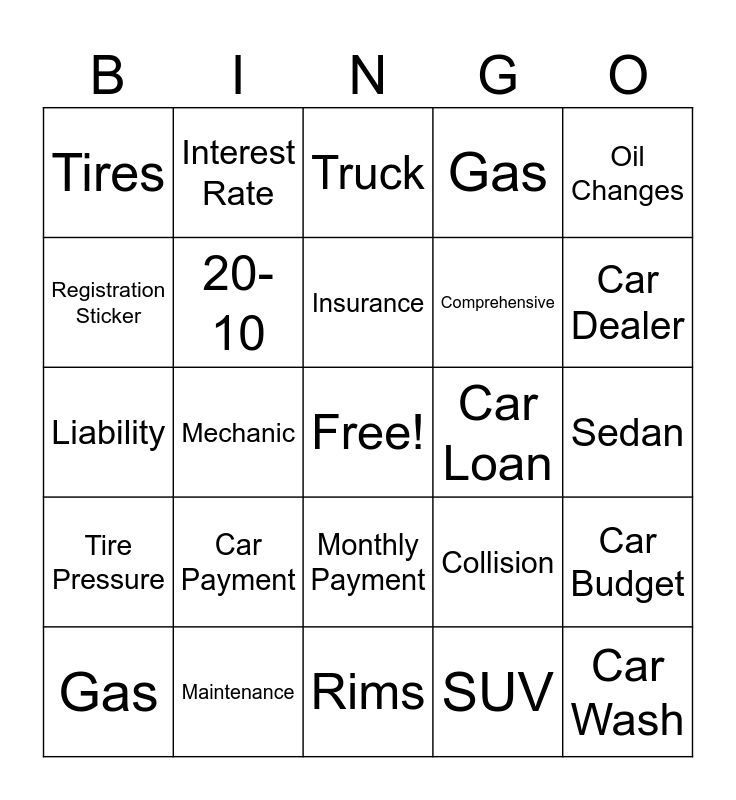 | B | I | N | G | O |
|---|---|---|---|---|
| Tires | Interest Rate | Truck | Gas | Oil Changes |
| Registration Sticker | 20-10 | Insurance | Comprehensive | Car Dealer |
| Liability | Mechanic | Free! | Car Loan | Sedan |
| Tire Pressure | Car Payment | Monthly Payment | Collision | Car Budget |
| Gas | Maintenance | Rims | SUV | Car Wash |